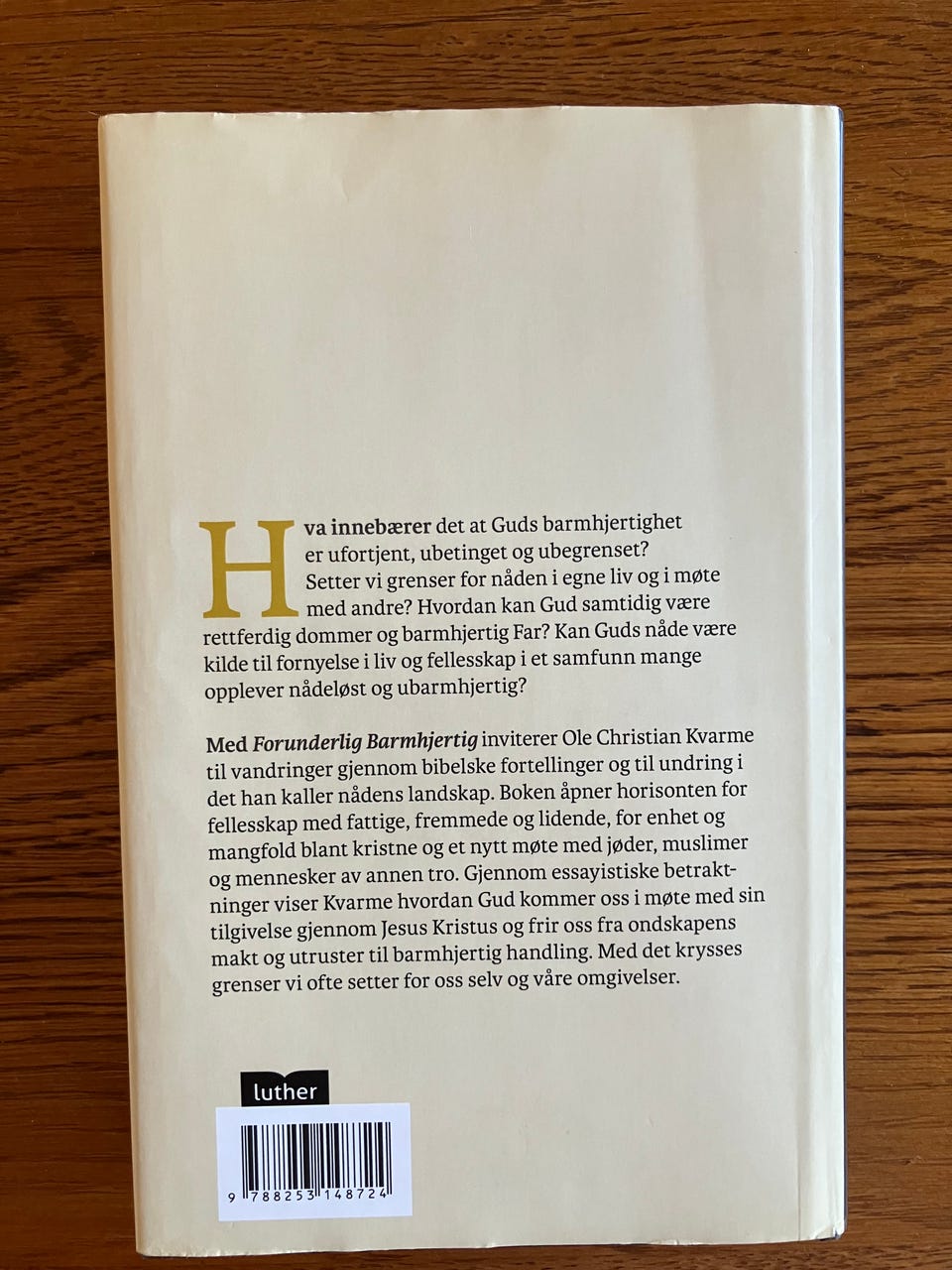 Hva innebærer det at Guds barmhjertighet er ufortjent, ubetinget og ubegrenset? Setter vi grenser for nåden i egne liv og i møte med andre? Hvordan kan Gud samtidig være rettferdig dommer og barmhjertig Far? Kan Guds nåde være kilde til fornyelse i liv og fellesskap i et samfunn mange opplever nådeløst og ubarmhjertig?

Med Forunderlig Barmhjertig inviterer Ole Christian Kvarme til vandringer gjennom bibelske fortellinger og til undring i det han kaller nådens landskap. Boken åpner horisonten for fellesskap med fattige, fremmede og lidende, for enhet og mangfold blant kristne og et nytt møte med jøder, muslimer og mennesker av annen tro. Gjennom essayistiske betraktninger viser Kvarme hvordan Gud kommer oss i møte med sin tilgivelse gjennom Jesus Kristus og frir oss fra ondskapens makt og utruster til barmhjertig handling. Med det krysses grenser vi ofte setter for oss selv og våre omgivelser.

luther

9 788253 148724